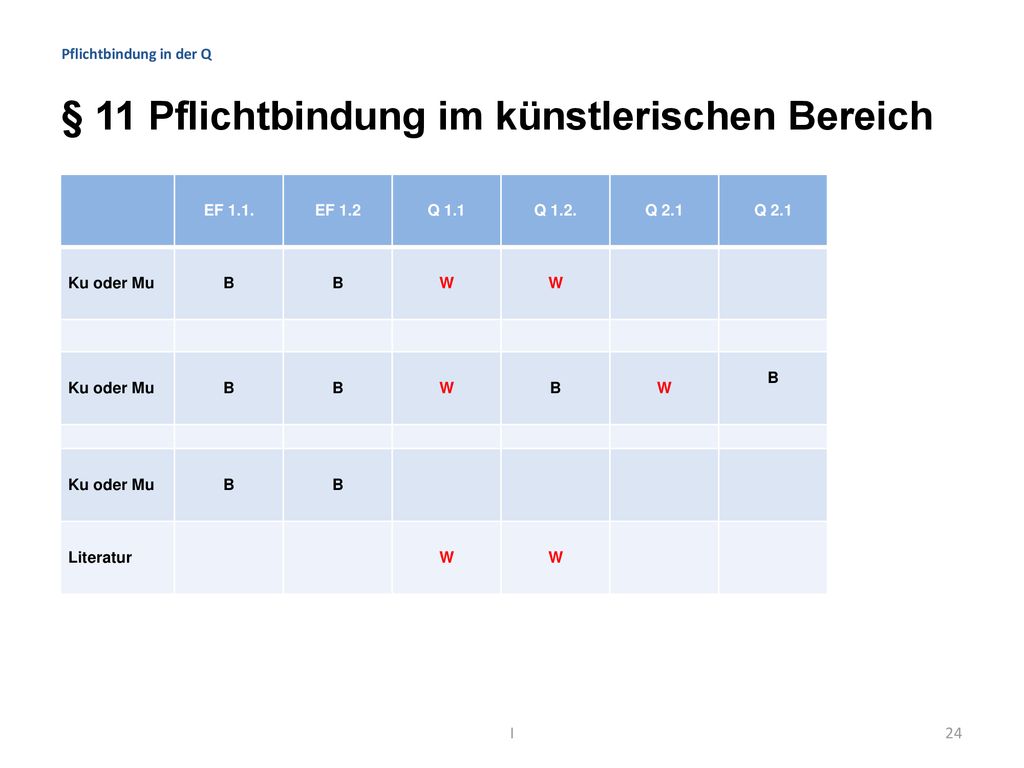 Pflichtbindung in der Q

§ 11 Pflichtbindung im künstlerischen Bereich

| | EF 1.1. | EF 1.2 | Q 1.1 | Q 1.2. | Q 2.1 | Q 2.1 |
|---|---|---|---|---|---|---|
| Ku oder Mu | B | B | W | W | | |
| | | | | | | |
| Ku oder Mu | B | B | W | B | W | B |
| | | | | | | |
| Ku oder Mu | B | B | | | | |
| Literatur | | | W | W | | |

I

24